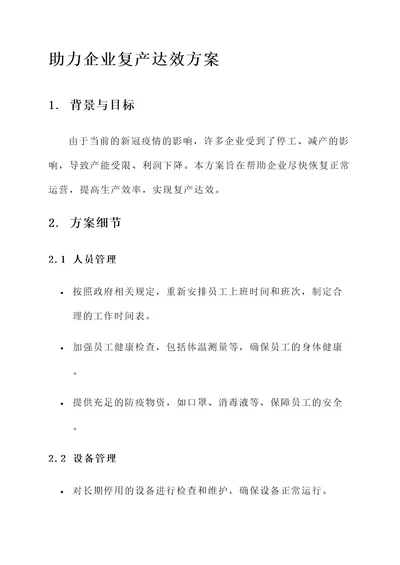 助力企业复产达效方案

1. 背景与目标

由于当前的新冠疫情的影响，许多企业受到了停工、减产的影响，导致产能受限、利润下降。本方案旨在帮助企业尽快恢复正常运营，提高生产效率，实现复产达效。

2. 方案细节

2.1 人员管理

- 按照政府相关规定，重新安排员工上班时间和班次，制定合理的工作时间表。
- 加强员工健康检查，包括体温测量等，确保员工的身体健康。
- 提供充足的防疫物资，如口罩、消毒液等，保障员工的安全。

2.2 设备管理

- 对长期停用的设备进行检查和维护，确保设备正常运行。